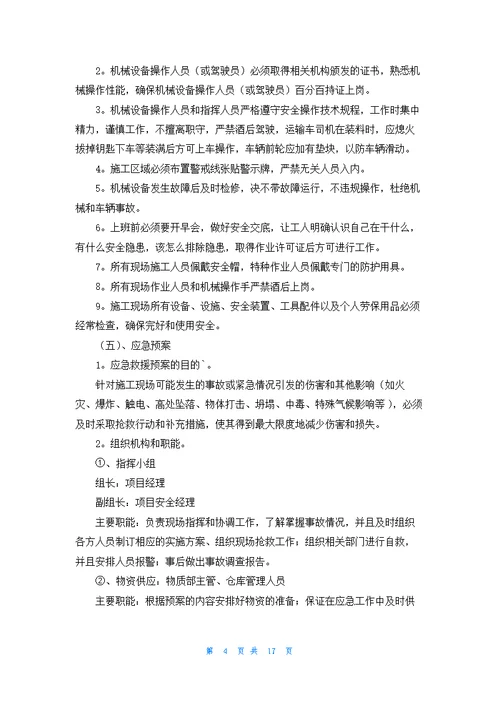 2。机械设备操作人员（或驾驶员）必须取得相关机构颁发的证书，熟悉机械操作性能，确保机械设备操作人员（或驾驶员）百分百持证上岗。

3。机械设备操作人员和指挥人员严格遵守安全操作技术规程，工作时集中精力，谨慎工作，不擅离职守，严禁酒后驾驶，运输车司机在装料时，应熄火拔掉钥匙下车等装满后方可上车操作，车辆前轮应加有垫块，以防车辆滑动。

4。施工区域必须布置警戒线张贴警示牌，严禁无关人员入内。

5。机械设备发生故障后及时检修，决不带故障运行，不违规操作，杜绝机械和车辆事故。

6。上班前必须要开早会，做好安全交底，让工人明确认识自己在干什么，有什么安全隐患，该怎么排除隐患，取得作业许可证后方可进行工作。

7。所有现场施工人员佩戴安全帽，特种作业人员佩戴专门的防护用具。

8。所有现场作业人员和机械操作手严禁酒后上岗。

9。施工现场所有设备、设施、安全装置、工具配件以及个人劳保用品必须经常检查，确保完好和使用安全。

（五）、应急预案

1。应急救援预案的目的`。

针对施工现场可能发生的事故或紧急情况引发的伤害和其他影响（如火灾、爆炸、触电、高处坠落、物体打击、坍塌、中毒、特殊气候影响等），必须及时采取抢救行动和补充措施，使其得到最大限度地减少伤害和损失。

2。组织机构和职能。

①、指挥小组

组长：项目经理

副组长：项目安全经理

主要职能：负责现场指挥和协调工作，了解掌握事故情况，并且及时组织各方人员制订相应的实施方案、组织现场抢救工作；组织相关部门进行自救，并且安排人员报警；事后做出事故调查报告。

②、物资供应：物质部主管、仓库管理人员

主要职能：根据预案的内容安排好物资的准备；保证在应急工作中及时供

第 4 页 共 17 页